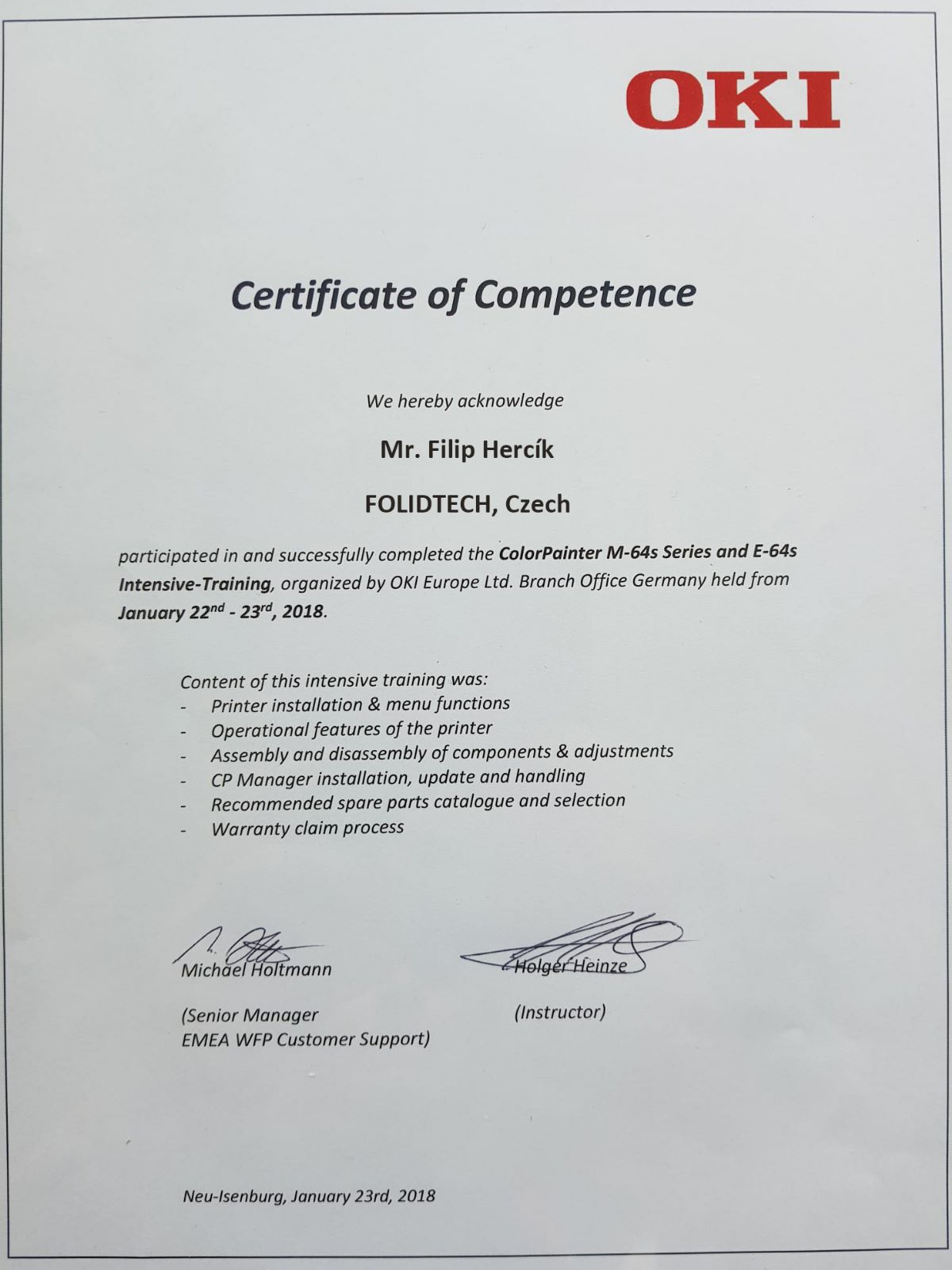 OKI

Certificate of Competence

We hereby acknowledge

Mr. Filip Hercík

FOLIDTECH, Czech

participated in and successfully completed the ColorPainter M-64s Series and E-64s Intensive-Training, organized by OKI Europe Ltd. Branch Office Germany held from January 22$^{nd}$ - 23$^{rd}$, 2018.

Content of this intensive training was:
- Printer installation & menu functions
- Operational features of the printer
- Assembly and disassembly of components & adjustments
- CP Manager installation, update and handling
- Recommended spare parts catalogue and selection
- Warranty claim process

Michael Holtmann

(Senior Manager
EMEA WFP Customer Support)

Holger Heinze

(Instructor)

Neu-Isenburg, January 23rd, 2018